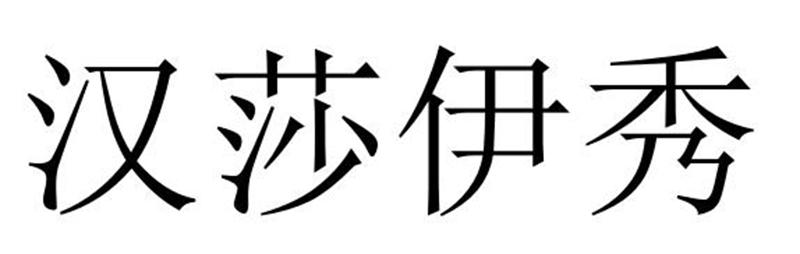 汉莎伊秀